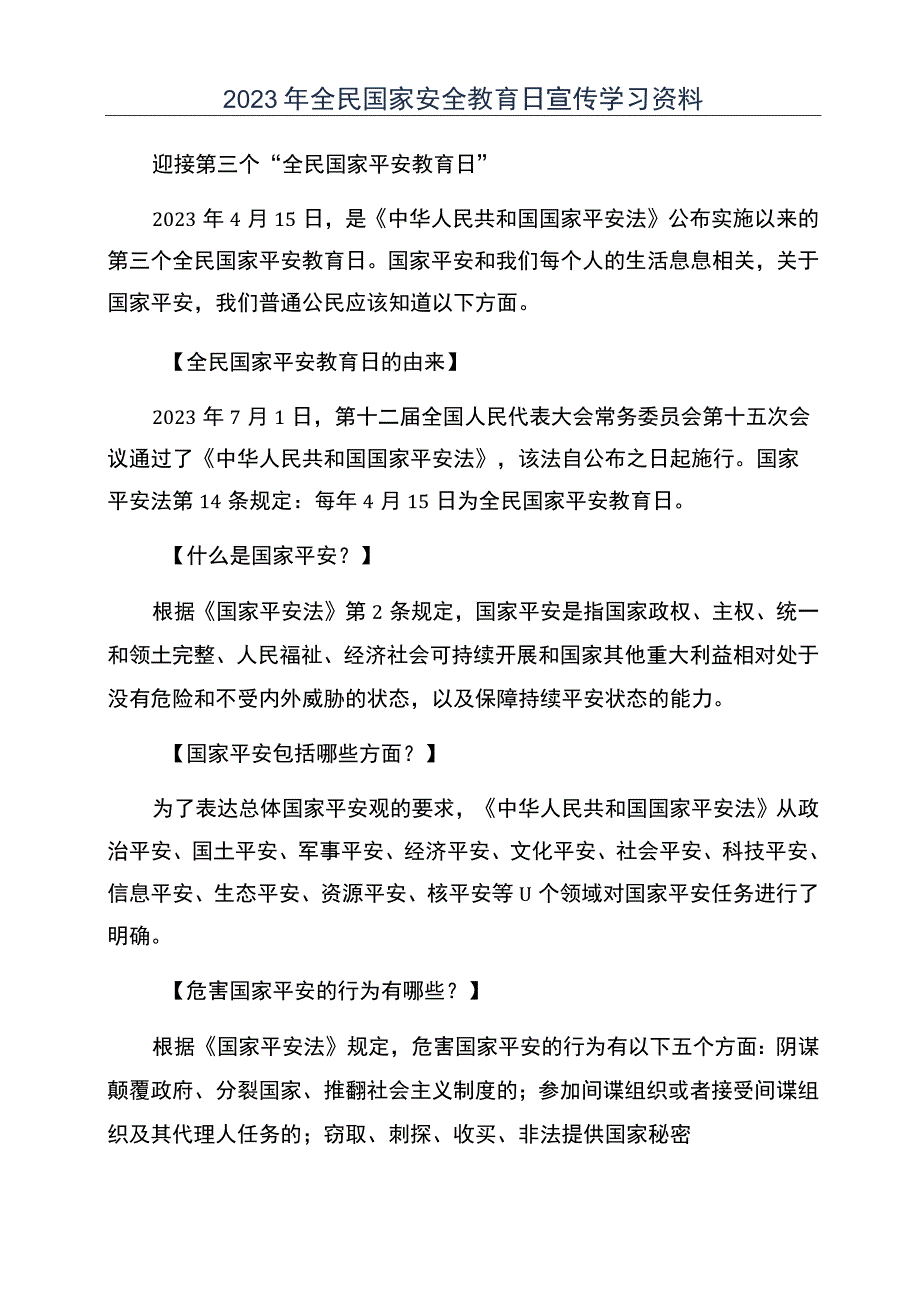 2023年全民国家安全教育日宣传学习资料

迎接第三个“全民国家平安教育日”

2023年4月15日，是《中华人民共和国国家平安法》公布实施以来的第三个全民国家平安教育日。国家平安和我们每个人的生活息息相关，关于国家平安，我们普通公民应该知道以下方面。

【全民国家平安教育日的由来】

2023年7月1日，第十二届全国人民代表大会常务委员会第十五次会议通过了《中华人民共和国国家平安法》，该法自公布之日起施行。国家平安法第14条规定：每年4月15日为全民国家平安教育日。

【什么是国家平安？】

根据《国家平安法》第2条规定，国家平安是指国家政权、主权、统一和领土完整、人民福祉、经济社会可持续开展和国家其他重大利益相对处于没有危险和不受内外威胁的状态，以及保障持续平安状态的能力。

【国家平安包括哪些方面？】

为了表达总体国家平安观的要求，《中华人民共和国国家平安法》从政治平安、国土平安、军事平安、经济平安、文化平安、社会平安、科技平安、信息平安、生态平安、资源平安、核平安等U个领域对国家平安任务进行了明确。

【危害国家平安的行为有哪些？】

根据《国家平安法》规定，危害国家平安的行为有以下五个方面：阴谋颠覆政府、分裂国家、推翻社会主义制度的；参加间谍组织或者接受间谍组织及其代理人任务的；窃取、刺探、收买、非法提供国家秘密